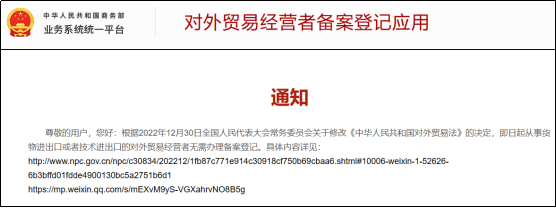 中华人民共和国商务部
业务系统统一平台

对外贸易经营者备案登记应用

通知

尊敬的用户，您好：根据2022年12月30日全国人民代表大会常务委员会关于修改《中华人民共和国对外贸易法》的决定，即日起从事货物进出口或者技术进出口的对外贸易经营者无需办理备案登记。具体内容详见：
http://www.npc.gov.cn/npc/c30834/202212/1fb87c771e914c30918cf750b69cbaa6.shtml#10006-weixin-1-52626-6b3bffd01fdde4900130bc5a2751b6d1
https://mp.weixin.qq.com/s/mEXvM9yS-VGXahrvNO8B5g